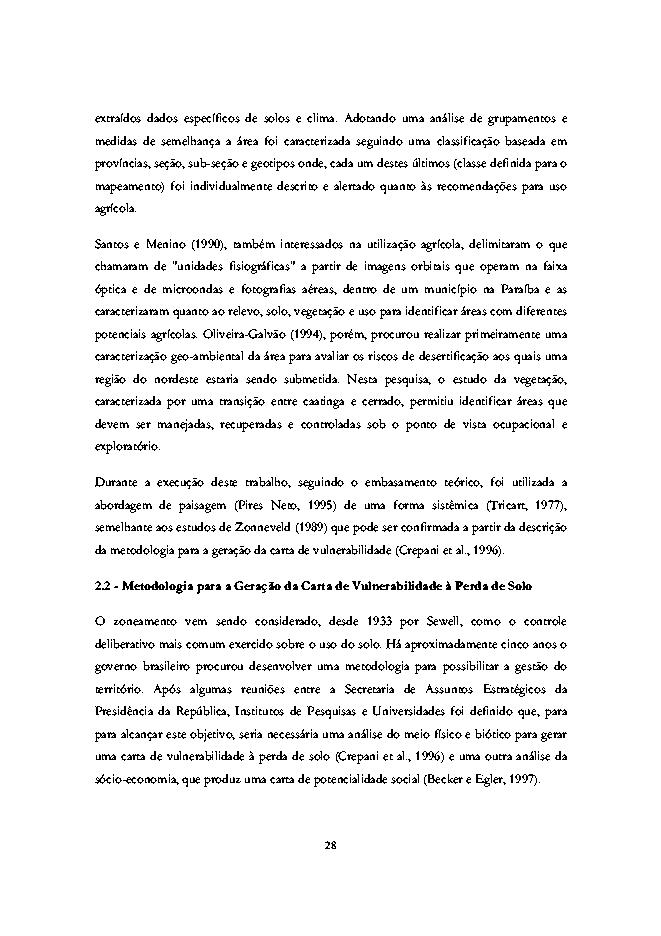 extraídos dados específicos de solos e clima. Adotando uma análise de grupamentos e medidas de semelhança a área foi caracterizada seguindo uma classificação baseada em províncias, seção, sub-seção e geotipos onde, cada um destes últimos (classe definida para o mapeamento) foi individualmente descrito e alertado quanto às recomendações para uso agrícola.

Santos e Menino (1990), também interessados na utilização agrícola, delimitaram o que chamaram de "unidades fisiográficas" a partir de imagens orbitais que operam na faixa óptica e de microondas e fotografias aéreas, dentro de um município na Paraíba e as caracterizaram quanto ao relevo, solo, vegetação e uso para identificar áreas com diferentes potenciais agrícolas. Oliveira-Galvão (1994), porém, procurou realizar primeiramente uma caracterização geo-ambiental da área para avaliar os riscos de desertificação aos quais uma região do nordeste estaria sendo submetida. Nesta pesquisa, o estudo da vegetação, caracterizada por uma transição entre caatinga e cerrado, permitiu identificar áreas que devem ser manejadas, recuperadas e controladas sob o ponto de vista ocupacional e exploratório.

Durante a execução deste trabalho, seguindo o embasamento teórico, foi utilizada a abordagem de paisagem (Pires Neto, 1995) de uma forma sistêmica (Tricart, 1977), semelhante aos estudos de Zonneveld (1989) que pode ser confirmada a partir da descrição da metodologia para a geração da carta de vulnerabilidade (Crepani et al., 1996).

2.2 - Metodologia para a Geração da Carta de Vulnerabilidade à Perda de Solo

O zoneamento vem sendo considerado, desde 1933 por Sewell, como o controle deliberativo mais comum exercido sobre o uso do solo. Há aproximadamente cinco anos o governo brasileiro procurou desenvolver uma metodologia para possibilitar a gestão do território. Após algumas reuniões entre a Secretaria de Assuntos Estratégicos da Presidência da República, Institutos de Pesquisas e Universidades foi definido que, para para alcançar este objetivo, seria necessária uma análise do meio físico e biótico para gerar uma carta de vulnerabilidade à perda de solo (Crepani et al., 1996) e uma outra análise da sócio-economia, que produz uma carta de potencialidade social (Becker e Egler, 1997).

28